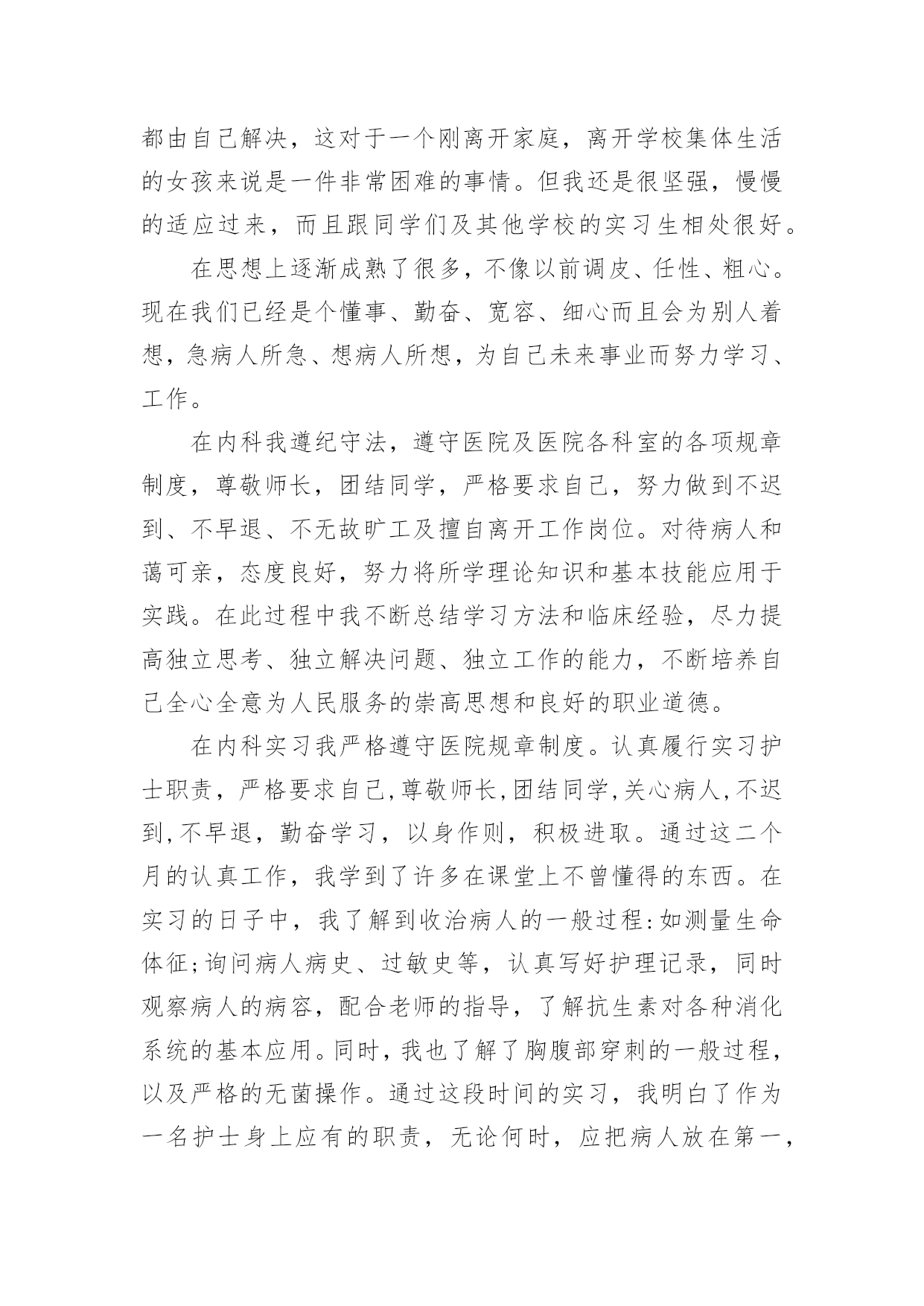 都由自己解决，这对于一个刚离开家庭，离开学校集体生活的女孩来说是一件非常困难的事情。但我还是很坚强，慢慢的适应过来，而且跟同学们及其他学校的实习生相处很好。

在思想上逐渐成熟了很多，不像以前调皮、任性、粗心。现在我们已经是个懂事、勤奋、宽容、细心而且会为别人着想，急病人所急、想病人所想，为自己未来事业而努力学习、工作。

在内科我遵纪守法，遵守医院及医院各科室的各项规章制度，尊敬师长，团结同学，严格要求自己，努力做到不迟到、不早退、不无故旷工及擅自离开工作岗位。对待病人和蔼可亲，态度良好，努力将所学理论知识和基本技能应用于实践。在此过程中我不断总结学习方法和临床经验，尽力提高独立思考、独立解决问题、独立工作的能力，不断培养自己全心全意为人民服务的崇高思想和良好的职业道德。

在内科实习我严格遵守医院规章制度。认真履行实习护士职责，严格要求自己,尊敬师长,团结同学,关心病人,不迟到,不早退，勤奋学习，以身作则，积极进取。通过这二个月的认真工作，我学到了许多在课堂上不曾懂得的东西。在实习的日子中，我了解到收治病人的一般过程:如测量生命体征;询问病人病史、过敏史等，认真写好护理记录，同时观察病人的病容，配合老师的指导，了解抗生素对各种消化系统的基本应用。同时，我也了解了胸腹部穿刺的一般过程，以及严格的无菌操作。通过这段时间的实习，我明白了作为一名护士身上应有的职责，无论何时，应把病人放在第一，